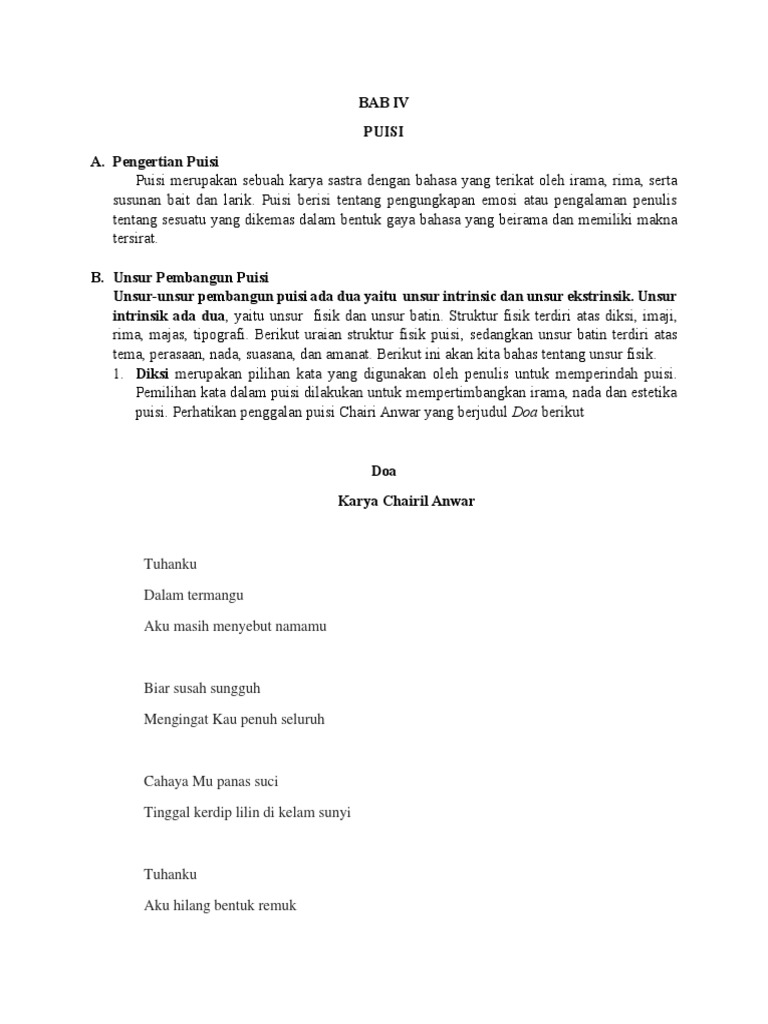 BAB IV

PUISI

A. Pengertian Puisi

Puisi merupakan sebuah karya sastra dengan bahasa yang terikat oleh irama, rima, serta susunan bait dan larik. Puisi berisi tentang pengungkapan emosi atau pengalaman penulis tentang sesuatu yang dikemas dalam bentuk gaya bahasa yang beirama dan memiliki makna tersirat.

B. Unsur Pembangun Puisi

Unsur-unsur pembangun puisi ada dua yaitu unsur intrinsic dan unsur ekstrinsik. Unsur intrinsik ada dua, yaitu unsur fisik dan unsur batin. Struktur fisik terdiri atas diksi, imaji, rima, majas, tipografi. Berikut uraian struktur fisik puisi, sedangkan unsur batin terdiri atas tema, perasaan, nada, suasana, dan amanat. Berikut ini akan kita bahas tentang unsur fisik.

1. Diksi merupakan pilihan kata yang digunakan oleh penulis untuk memperindah puisi. Pemilihan kata dalam puisi dilakukan untuk mempertimbangkan irama, nada dan estetika puisi. Perhatikan penggalan puisi Chairi Anwar yang berjudul Doa berikut

Doa

Karya Chairil Anwar

Tuhanku

Dalam termangu

Aku masih menyebut namamu

Biar susah sungguh

Mengingat Kau penuh seluruh

Cahaya Mu panas suci

Tinggal kerdip lilin di kelam sunyi

Tuhanku

Aku hilang bentuk remuk